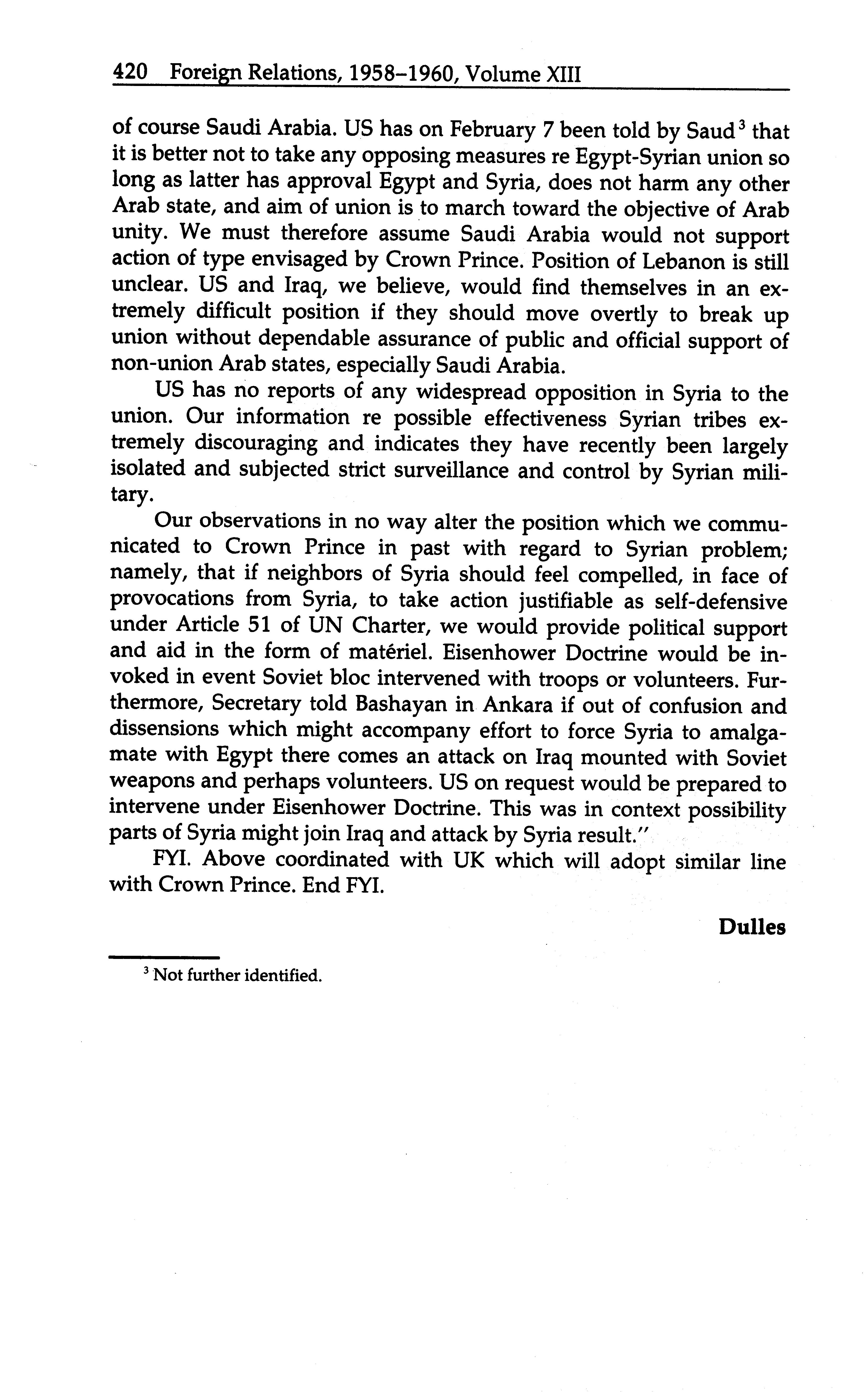 420 Foreign Relations, 1958–1960, Volume XIII

of course Saudi Arabia. US has on February 7 been told by Saud$^3$ that it is better not to take any opposing measures re Egypt-Syrian union so long as latter has approval Egypt and Syria, does not harm any other Arab state, and aim of union is to march toward the objective of Arab unity. We must therefore assume Saudi Arabia would not support action of type envisaged by Crown Prince. Position of Lebanon is still unclear. US and Iraq, we believe, would find themselves in an extremely difficult position if they should move overtly to break up union without dependable assurance of public and official support of non-union Arab states, especially Saudi Arabia.

US has no reports of any widespread opposition in Syria to the union. Our information re possible effectiveness Syrian tribes extremely discouraging and indicates they have recently been largely isolated and subjected strict surveillance and control by Syrian military.

Our observations in no way alter the position which we communicated to Crown Prince in past with regard to Syrian problem; namely, that if neighbors of Syria should feel compelled, in face of provocations from Syria, to take action justifiable as self-defensive under Article 51 of UN Charter, we would provide political support and aid in the form of matériel. Eisenhower Doctrine would be invoked in event Soviet bloc intervened with troops or volunteers. Furthermore, Secretary told Bashayan in Ankara if out of confusion and dissensions which might accompany effort to force Syria to amalgamate with Egypt there comes an attack on Iraq mounted with Soviet weapons and perhaps volunteers. US on request would be prepared to intervene under Eisenhower Doctrine. This was in context possibility parts of Syria might join Iraq and attack by Syria result."

FYI. Above coordinated with UK which will adopt similar line with Crown Prince. End FYI.

Dulles

$^3$ Not further identified.